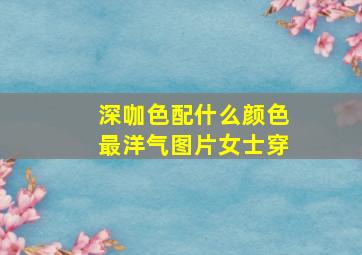 深咖色配什么颜色最洋气图片女士穿